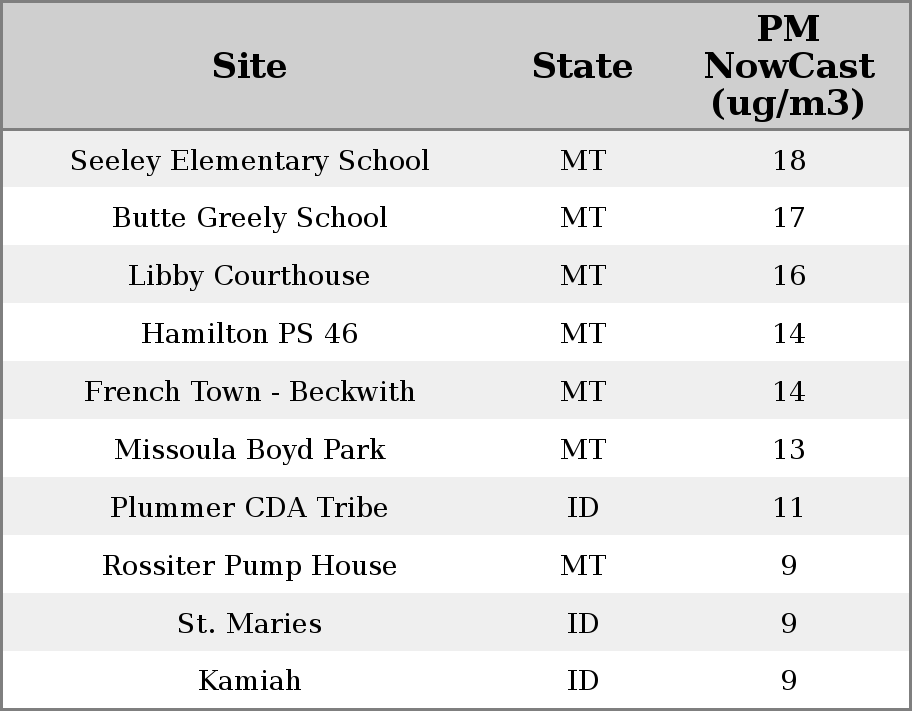 | Site | State | PM NowCast (ug/m3) |
|---|---|---|
| Seeley Elementary School | MT | 18 |
| Butte Greely School | MT | 17 |
| Libby Courthouse | MT | 16 |
| Hamilton PS 46 | MT | 14 |
| French Town - Beckwith | MT | 14 |
| Missoula Boyd Park | MT | 13 |
| Plummer CDA Tribe | ID | 11 |
| Rossiter Pump House | MT | 9 |
| St. Maries | ID | 9 |
| Kamiah | ID | 9 |